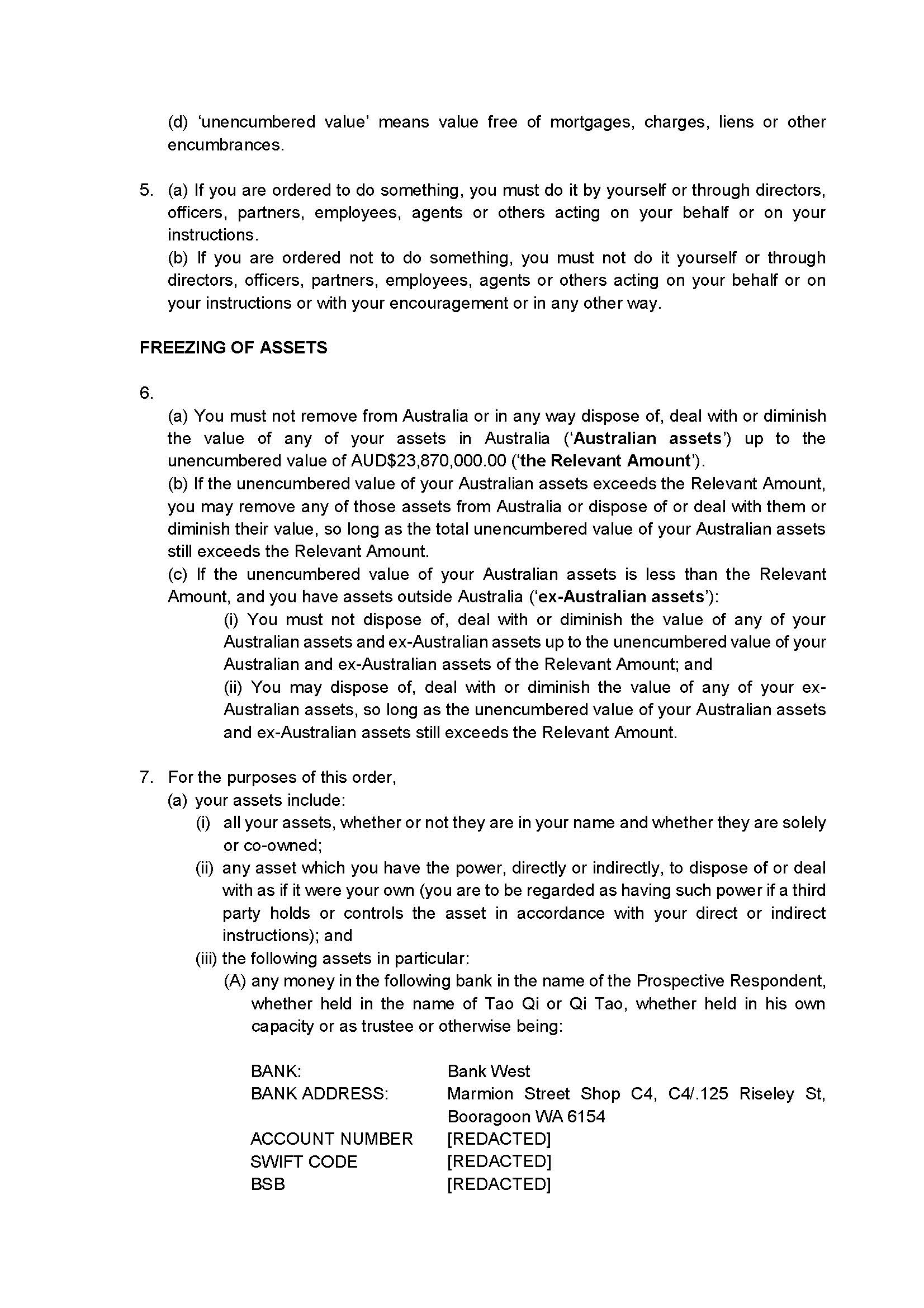 (d) 'unencumbered value' means value free of mortgages, charges, liens or other encumbrances.

5. (a) If you are ordered to do something, you must do it by yourself or through directors, officers, partners, employees, agents or others acting on your behalf or on your instructions.
(b) If you are ordered not to do something, you must not do it yourself or through directors, officers, partners, employees, agents or others acting on your behalf or on your instructions or with your encouragement or in any other way.

FREEZING OF ASSETS

6.
(a) You must not remove from Australia or in any way dispose of, deal with or diminish the value of any of your assets in Australia ('Australian assets') up to the unencumbered value of AUD$23,870,000.00 ('the Relevant Amount').
(b) If the unencumbered value of your Australian assets exceeds the Relevant Amount, you may remove any of those assets from Australia or dispose of or deal with them or diminish their value, so long as the total unencumbered value of your Australian assets still exceeds the Relevant Amount.
(c) If the unencumbered value of your Australian assets is less than the Relevant Amount, and you have assets outside Australia ('ex-Australian assets'):
(i) You must not dispose of, deal with or diminish the value of any of your Australian assets and ex-Australian assets up to the unencumbered value of your Australian and ex-Australian assets of the Relevant Amount; and
(ii) You may dispose of, deal with or diminish the value of any of your ex-Australian assets, so long as the unencumbered value of your Australian assets and ex-Australian assets still exceeds the Relevant Amount.

7. For the purposes of this order,
(a) your assets include:
(i) all your assets, whether or not they are in your name and whether they are solely or co-owned;
(ii) any asset which you have the power, directly or indirectly, to dispose of or deal with as if it were your own (you are to be regarded as having such power if a third party holds or controls the asset in accordance with your direct or indirect instructions); and
(iii) the following assets in particular:
(A) any money in the following bank in the name of the Prospective Respondent, whether held in the name of Tao Qi or Qi Tao, whether held in his own capacity or as trustee or otherwise being:

| | |
|---|---|
| BANK: | Bank West |
| BANK ADDRESS: | Marmion Street Shop C4, C4/.125 Riseley St, Booragoon WA 6154 |
| ACCOUNT NUMBER | [REDACTED] |
| SWIFT CODE | [REDACTED] |
| BSB | [REDACTED] |